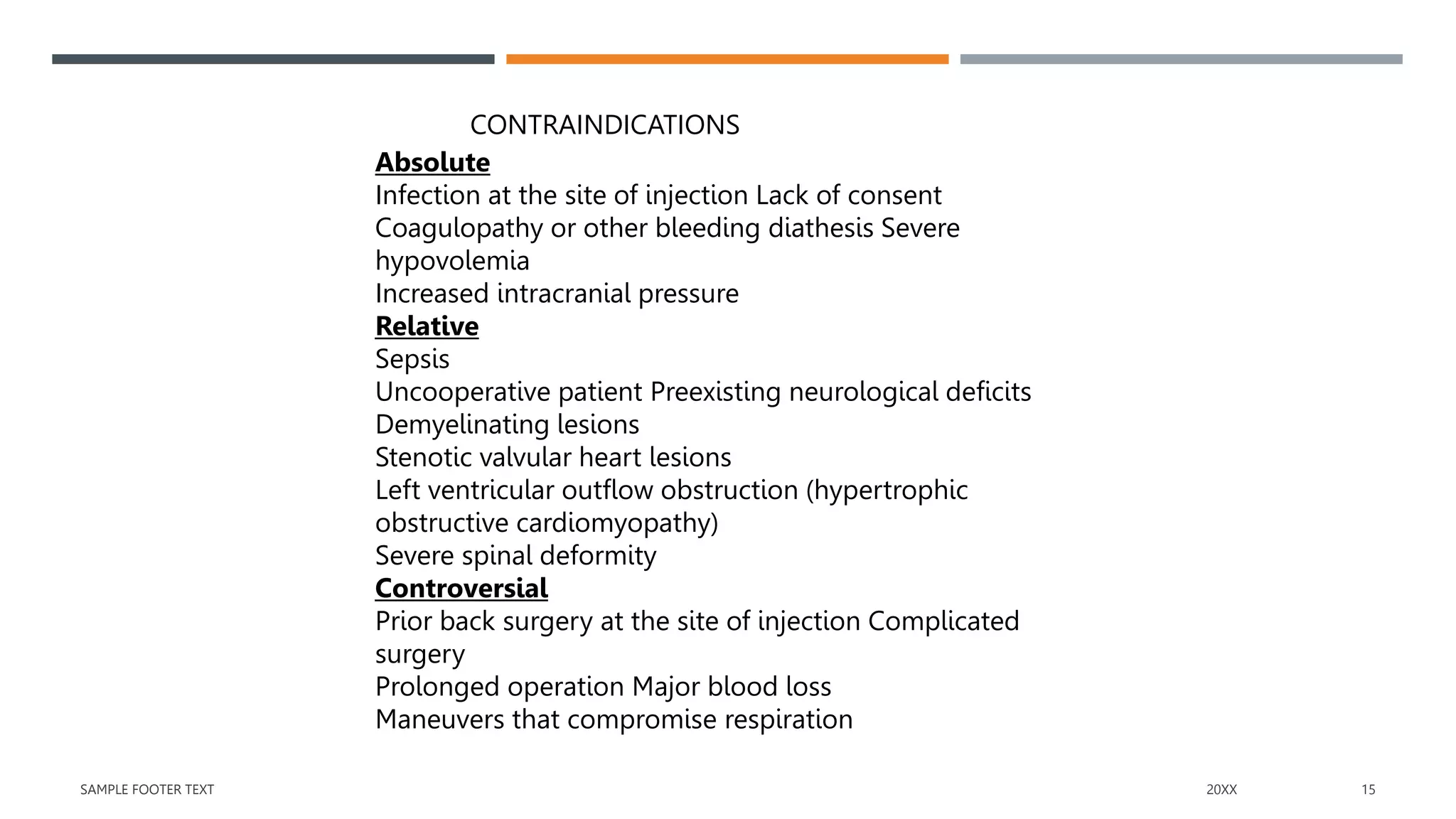 CONTRAINDICATIONS

Absolute

Infection at the site of injection Lack of consent

Coagulopathy or other bleeding diathesis Severe hypovolemia

Increased intracranial pressure

Relative

Sepsis

Uncooperative patient Preexisting neurological deficits

Demyelinating lesions

Stenotic valvular heart lesions

Left ventricular outflow obstruction (hypertrophic obstructive cardiomyopathy)

Severe spinal deformity

Controversial

Prior back surgery at the site of injection Complicated surgery

Prolonged operation Major blood loss

Maneuvers that compromise respiration

SAMPLE FOOTER TEXT

20XX

15